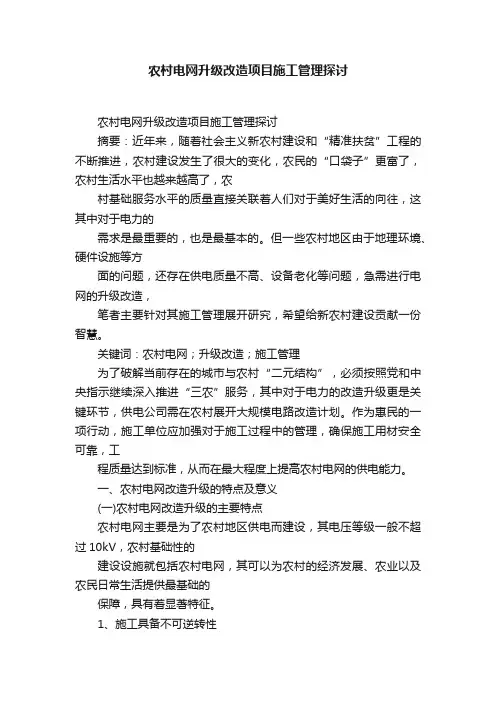 农村电网升级改造项目施工管理探讨

农村电网升级改造项目施工管理探讨

摘要：近年来，随着社会主义新农村建设和“精准扶贫”工程的不断推进，农村建设发生了很大的变化，农民的“口袋子”更富了，农村生活水平也越来越高了，农

村基础服务水平的质量直接关联着人们对于美好生活的向往，这其中对于电力的

需求是最重要的，也是最基本的。但一些农村地区由于地理环境、硬件设施等方

面的问题，还存在供电质量不高、设备老化等问题，急需进行电网的升级改造，

笔者主要针对其施工管理展开研究，希望给新农村建设贡献一份智慧。

关键词：农村电网；升级改造；施工管理

为了破解当前存在的城市与农村“二元结构”，必须按照党和中央指示继续深入推进“三农”服务，其中对于电力的改造升级更是关键环节，供电公司需在农村展开大规模电路改造计划。作为惠民的一项行动，施工单位应加强对于施工过程中的管理，确保施工用材安全可靠，工

程质量达到标准，从而在最大程度上提高农村电网的供电能力。

一、农村电网改造升级的特点及意义

(一)农村电网改造升级的主要特点

农村电网主要是为了农村地区供电而建设，其电压等级一般不超过 10kV，农村基础性的

建设设施就包括农村电网，其可以为农村的经济发展、农业以及农民日常生活提供最基础的

保障，具有着显著特征。

1、施工具备不可逆转性